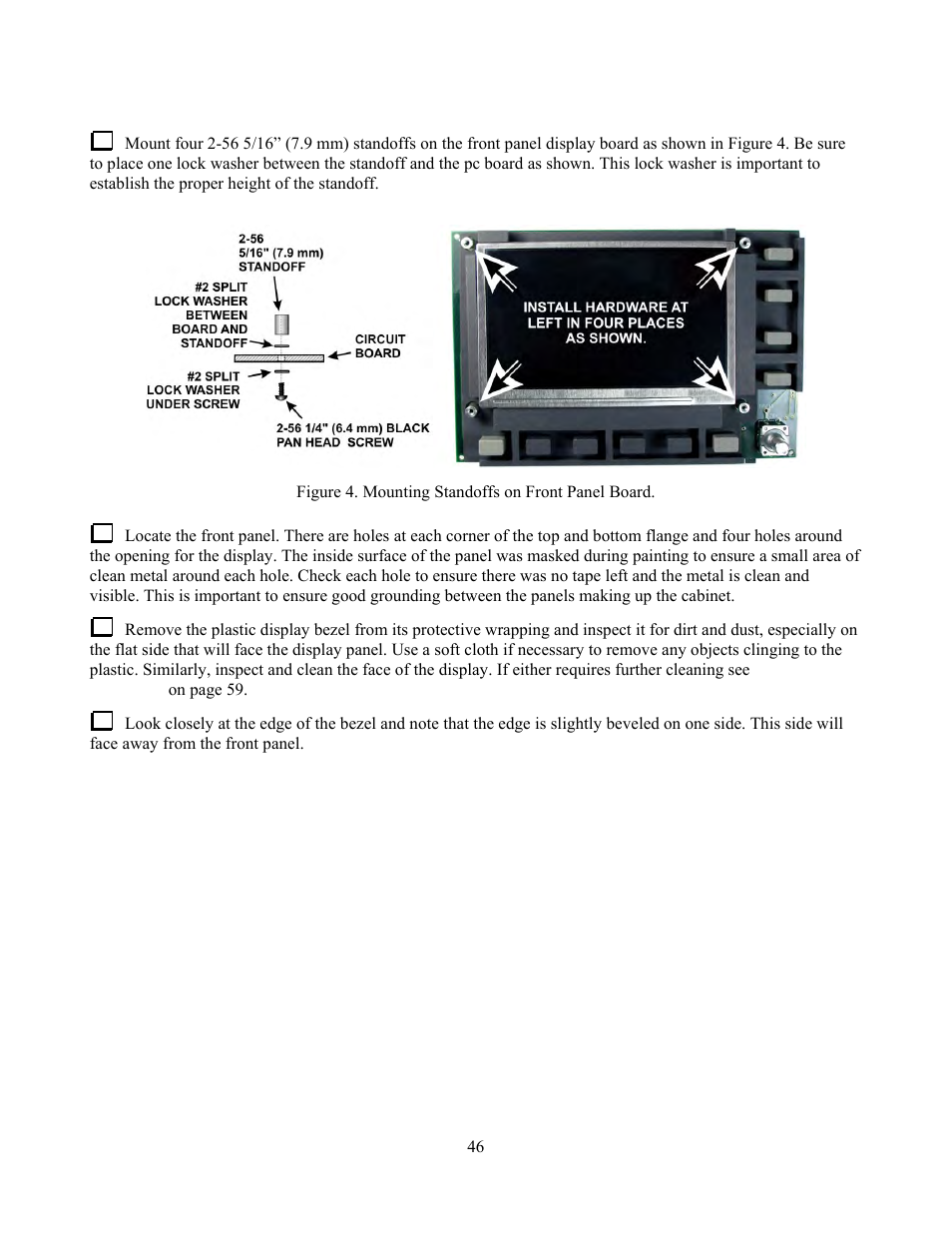 Mount four 2-56 5/16” (7.9 mm) standoffs on the front panel display board as shown in Figure 4. Be sure to place one lock washer between the standoff and the pc board as shown. This lock washer is important to establish the proper height of the standoff.

2-56
5/16" (7.9 mm)
STANDOFF

#2 SPLIT
LOCK WASHER
BETWEEN
BOARD AND
STANDOFF

CIRCUIT
BOARD

#2 SPLIT
LOCK WASHER
UNDER SCREW

2-56 1/4" (6.4 mm) BLACK
PAN HEAD SCREW

INSTALL HARDWARE AT LEFT IN FOUR PLACES AS SHOWN.

Figure 4. Mounting Standoffs on Front Panel Board.

Locate the front panel. There are holes at each corner of the top and bottom flange and four holes around the opening for the display. The inside surface of the panel was masked during painting to ensure a small area of clean metal around each hole. Check each hole to ensure there was no tape left and the metal is clean and visible. This is important to ensure good grounding between the panels making up the cabinet.

Remove the plastic display bezel from its protective wrapping and inspect it for dirt and dust, especially on the flat side that will face the display panel. Use a soft cloth if necessary to remove any objects clinging to the plastic. Similarly, inspect and clean the face of the display. If either requires further cleaning see on page 59.

Look closely at the edge of the bezel and note that the edge is slightly beveled on one side. This side will face away from the front panel.

46